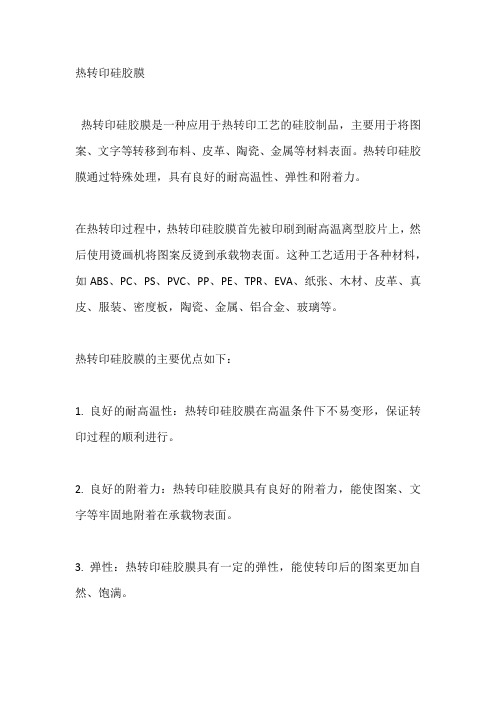 热转印硅胶膜

热转印硅胶膜是一种应用于热转印工艺的硅胶制品，主要用于将图案、文字等转移到布料、皮革、陶瓷、金属等材料表面。热转印硅胶膜通过特殊处理，具有良好的耐高温性、弹性和附着力。

在热转印过程中，热转印硅胶膜首先被印刷到耐高温离型胶片上，然后使用烫画机将图案反烫到承载物表面。这种工艺适用于各种材料，如 ABS、PC、PS、PVC、PP、PE、TPR、EVA、纸张、木材、皮革、真皮、服装、密度板，陶瓷、金属、铝合金、玻璃等。

热转印硅胶膜的主要优点如下：

1. 良好的耐高温性：热转印硅胶膜在高温条件下不易变形，保证转印过程的顺利进行。

2. 良好的附着力：热转印硅胶膜具有良好的附着力，能使图案、文字等牢固地附着在承载物表面。

3. 弹性：热转印硅胶膜具有一定的弹性，能使转印后的图案更加自然、饱满。